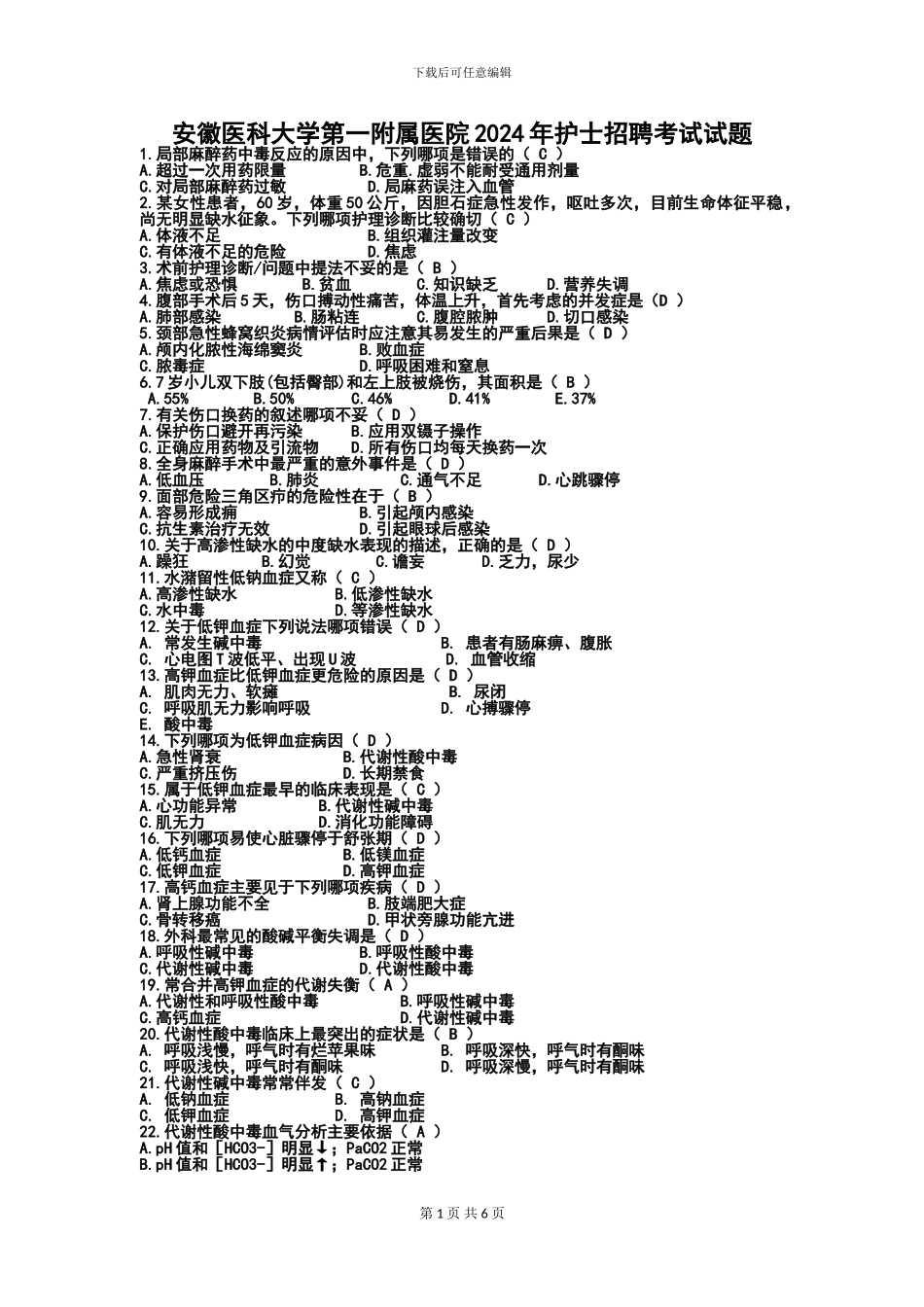 下载后可任意编辑

安徽医科大学第一附属医院2024年护士招聘考试试题

1.局部麻醉药中毒反应的原因中，下列哪项是错误的（ C ）
A.超过一次用药限量　B.危重.虚弱不能耐受通用剂量
C.对局部麻醉药过敏　D.局麻药误注入血管
2.某女性患者，60岁，体重50公斤，因胆石症急性发作，呕吐多次，目前生命体征平稳，尚无明显缺水征象。下列哪项护理诊断比较确切（ C ）
A.体液不足　B.组织灌注量改变
C.有体液不足的危险　D.焦虑
3.术前护理诊断/问题中提法不妥的是（ B ）
A.焦虑或恐惧　B.贫血　C.知识缺乏　D.营养失调
4.腹部手术后5天，伤口搏动性痛苦，体温上升，首先考虑的并发症是（D ）
A.肺部感染　B.肠粘连　C.腹腔脓肿　D.切口感染
5.颈部急性蜂窝织炎病情评估时应注意其易发生的严重后果是（ D ）
A.颅内化脓性海绵窦炎　B.败血症
C.脓毒症　D.呼吸困难和窒息
6.7岁小儿双下肢(包括臀部)和左上肢被烧伤，其面积是（ B ）
A.55%　B.50%　C.46%　D.41%　E.37%
7.有关伤口换药的叙述哪项不妥（ D ）
A.保护伤口避开再污染　B.应用双镊子操作
C.正确应用药物及引流物　D.所有伤口均每天换药一次
8.全身麻醉手术中最严重的意外事件是（ D ）
A.低血压　B.肺炎　C.通气不足　D.心跳骤停
9.面部危险三角区疖的危险性在于（ B ）
A.容易形成痈　B.引起颅内感染
C.抗生素治疗无效　D.引起眼球后感染
10.关于高渗性缺水的中度缺水表现的描述，正确的是（ D ）
A.躁狂　B.幻觉　C.谵妄　D.乏力，尿少
11.水潴留性低钠血症又称（ C ）
A.高渗性缺水　B.低渗性缺水
C.水中毒　D.等渗性缺水
12.关于低钾血症下列说法哪项错误（ D ）
A. 常发生碱中毒　B. 患者有肠麻痹、腹胀
C. 心电图T波低平、出现U波　D. 血管收缩
13.高钾血症比低钾血症更危险的原因是（ D ）
A. 肌肉无力、软瘫　B. 尿闭
C. 呼吸肌无力影响呼吸　D. 心搏骤停
E. 酸中毒
14.下列哪项为低钾血症病因（ D ）
A.急性肾衰　B.代谢性酸中毒
C.严重挤压伤　D.长期禁食
15.属于低钾血症最早的临床表现是（ C ）
A.心功能异常　B.代谢性碱中毒
C.肌无力　D.消化功能障碍
16.下列哪项易使心脏骤停于舒张期（ D ）
A.低钙血症　B.低镁血症
C.低钾血症　D.高钾血症
17.高钙血症主要见于下列哪项疾病（ D ）
A.肾上腺功能不全　B.肢端肥大症
C.骨转移癌　D.甲状旁腺功能亢进
18.外科最常见的酸碱平衡失调是（ D ）
A.呼吸性碱中毒　B.呼吸性酸中毒
C.代谢性碱中毒　D.代谢性酸中毒
19.常合并高钾血症的代谢失衡（ A ）
A.代谢性和呼吸性酸中毒　B.呼吸性碱中毒
C.高钙血症　D.代谢性碱中毒
20.代谢性酸中毒临床上最突出的症状是（ B ）
A. 呼吸浅慢，呼气时有烂苹果味　B. 呼吸深快，呼气时有酮味
C. 呼吸浅快，呼气时有酮味　D. 呼吸深慢，呼气时有酮味
21.代谢性碱中毒常常伴发（ C ）
A. 低钠血症　B. 高钠血症
C. 低钾血症　D. 高钾血症
22.代谢性酸中毒血气分析主要依据（ A ）
A.pH值和［HCO3-］明显↓；PaCO2正常
B.pH值和［HCO3-］明显↑；PaCO2正常

第1页 共6页